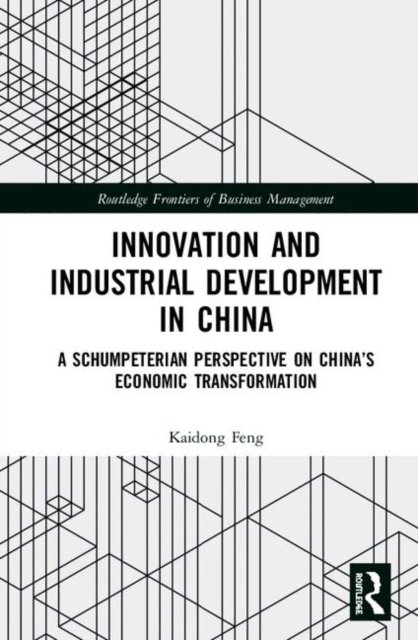 Routledge Frontiers of Business Management

INNOVATION AND INDUSTRIAL DEVELOPMENT IN CHINA

A SCHUMPETERIAN PERSPECTIVE ON CHINA'S ECONOMIC TRANSFORMATION

Kaidong Feng

ROUTLEDGE